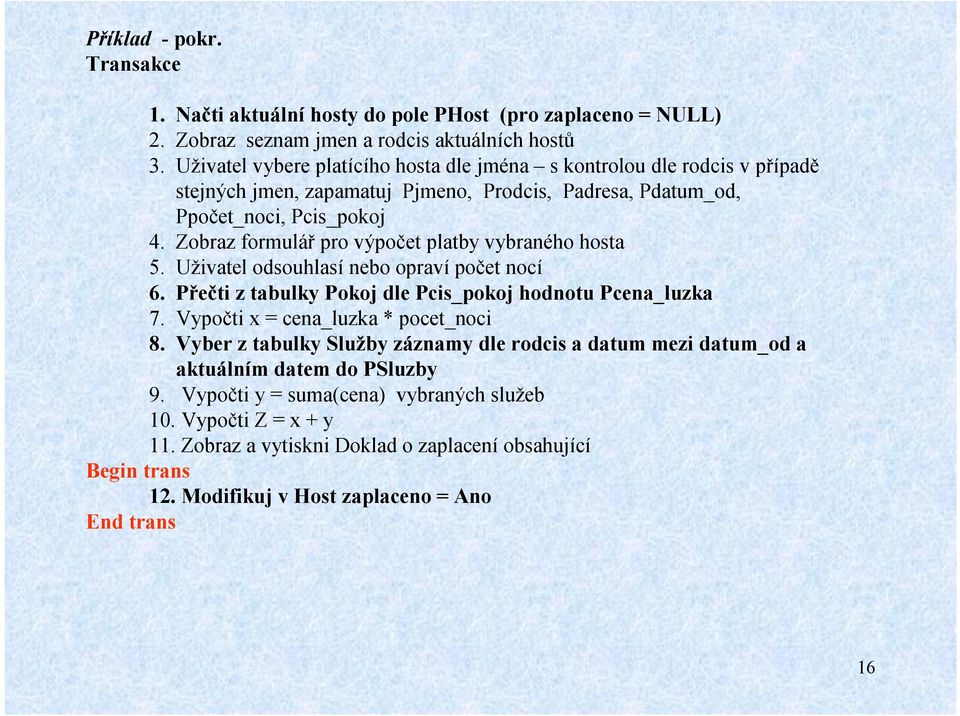 Příklad - pokr.
Transakce

1. Načti aktuální hosty do pole PHost (pro zaplaceno = NULL)
2. Zobraz seznam jmen a rodcis aktuálních hostů
3. Uživatel vybere platícího hosta dle jména – s kontrolou dle rodcis v případě stejných jmen, zapamatuj Pjmeno, Prodcis, Padresa, Pdatum_od, Ppočet_noci, Pcis_pokoj
4. Zobraz formulář pro výpočet platby vybraného hosta
5. Uživatel odsouhlasí nebo opraví počet nocí
6. Přečti z tabulky Pokoj dle Pcis_pokoj hodnotu Pcena_luzka
7. Vypočti x = cena_luzka * pocet_noci
8. Vyber z tabulky Služby záznamy dle rodcis a datum mezi datum_od a aktuálním datem do PSluzby
9. Vypočti y = suma(cena) vybraných služeb
10. Vypočti Z = x + y
11. Zobraz a vytiskni Doklad o zaplacení obsahující
Begin trans
12. Modifikuj v Host zaplaceno = Ano
End trans

16